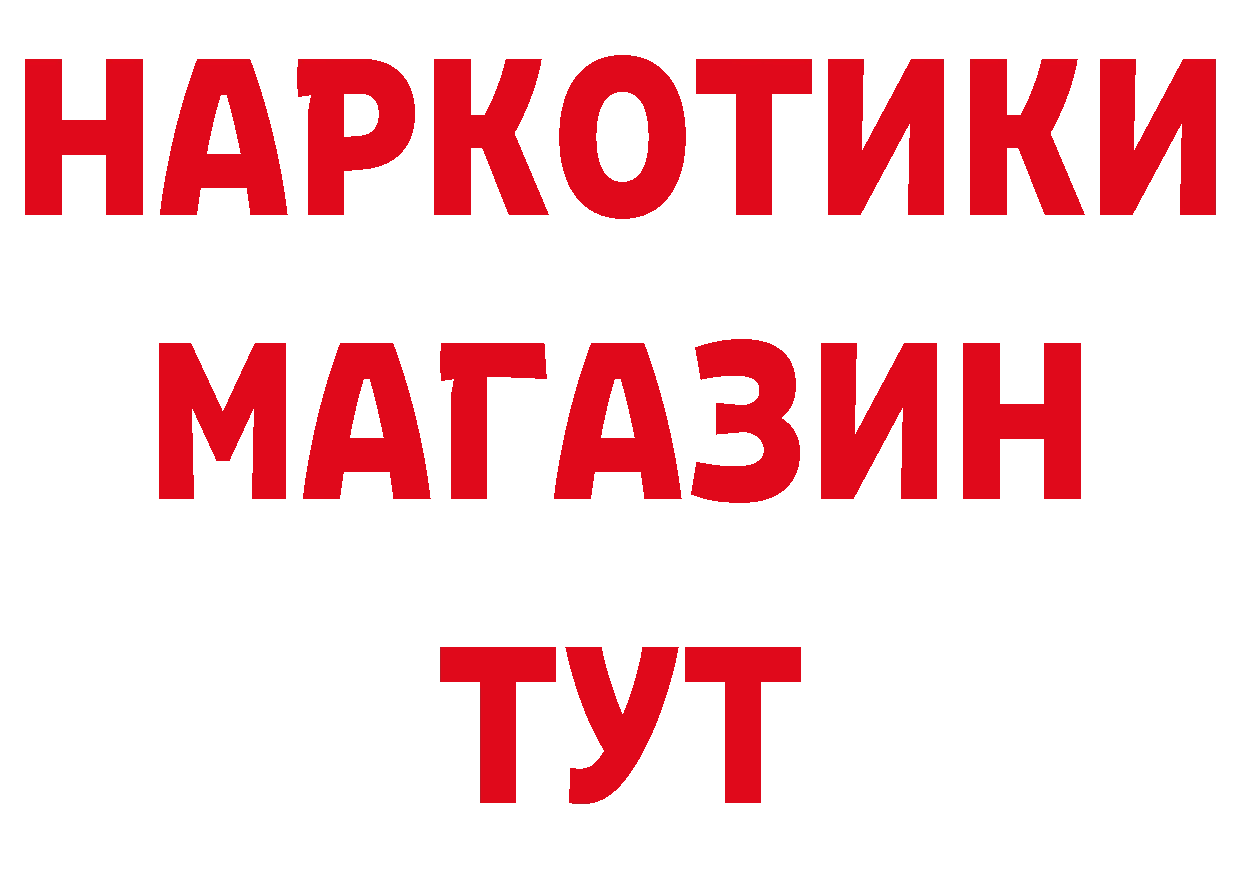 НАРКОТИКИ МАГАЗИН ТУТ